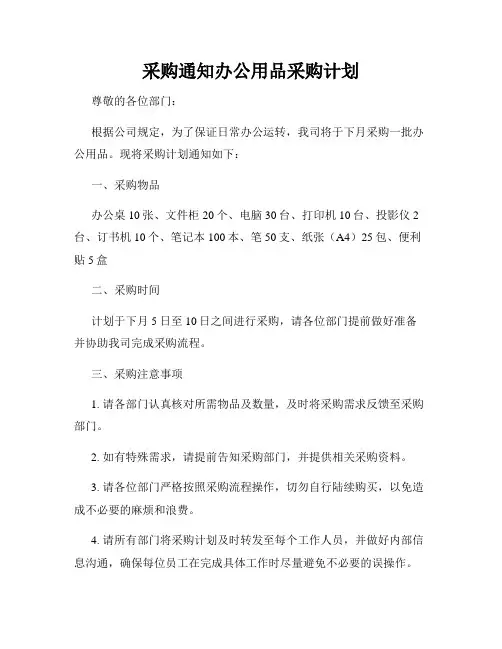 采购通知办公用品采购计划

尊敬的各位部门：

根据公司规定，为了保证日常办公运转，我司将于下月采购一批办公用品。现将采购计划通知如下：

一、采购物品

办公桌 10 张、文件柜 20 个、电脑 30 台、打印机 10 台、投影仪 2 台、订书机 10 个、笔记本 100 本、笔 50 支、纸张（A4）25 包、便利贴 5 盒

二、采购时间

计划于下月 5 日至 10 日之间进行采购，请各位部门提前做好准备并协助我司完成采购流程。

三、采购注意事项

1. 请各部门认真核对所需物品及数量，及时将采购需求反馈至采购部门。

2. 如有特殊需求，请提前告知采购部门，并提供相关采购资料。

3. 请各位部门严格按照采购流程操作，切勿自行陆续购买，以免造成不必要的麻烦和浪费。

4. 请所有部门将采购计划及时转发至每个工作人员，并做好内部信息沟通，确保每位员工在完成具体工作时尽量避免不必要的误操作。